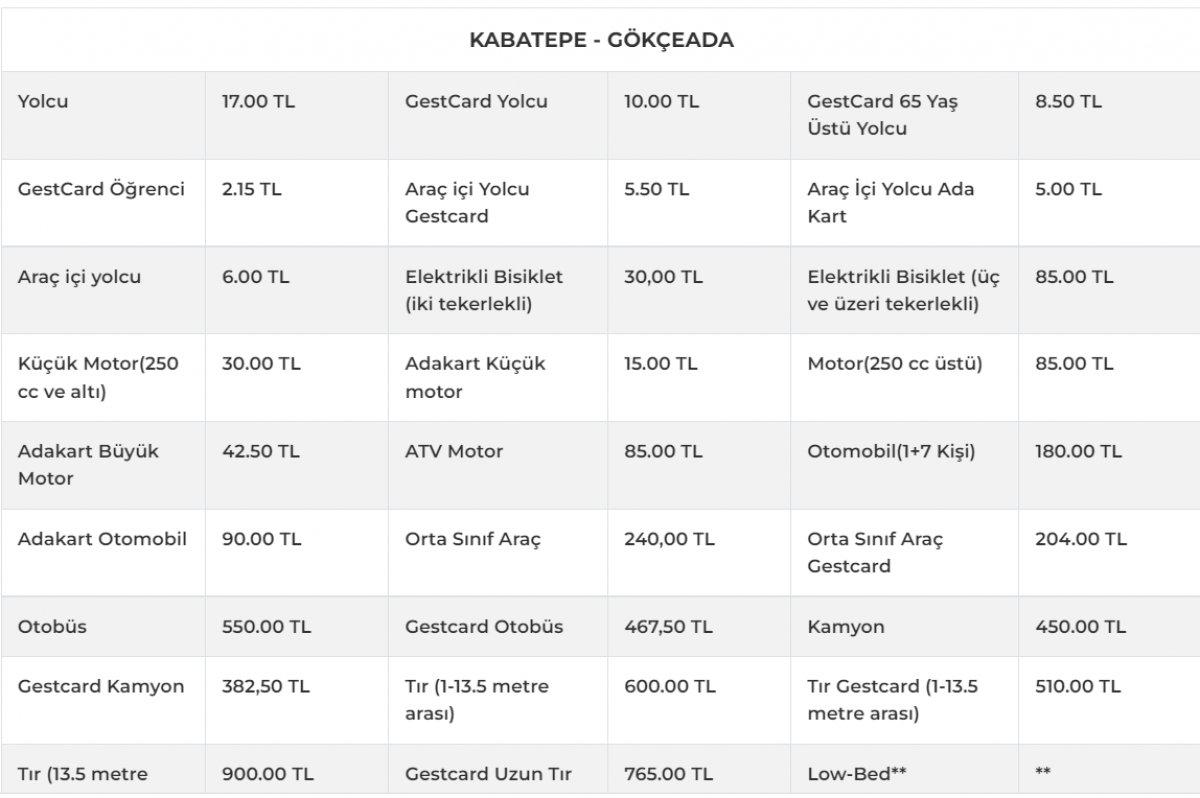 | KABATEPE - GÖKÇEADA | | | | | |
|---|---|---|---|---|---|
| Yolcu | 17.00 TL | GestCard Yolcu | 10.00 TL | GestCard 65 Yaş Üstü Yolcu | 8.50 TL |
| GestCard Öğrenci | 2.15 TL | Araç içi Yolcu Gestcard | 5.50 TL | Araç İçi Yolcu Ada Kart | 5.00 TL |
| Araç içi yolcu | 6.00 TL | Elektrikli Bisiklet (iki tekerlekli) | 30,00 TL | Elektrikli Bisiklet (üç ve üzeri tekerlekli) | 85.00 TL |
| Küçük Motor(250 cc ve altı) | 30.00 TL | Adakart Küçük motor | 15.00 TL | Motor(250 cc üstü) | 85.00 TL |
| Adakart Büyük Motor | 42.50 TL | ATV Motor | 85.00 TL | Otomobil(1+7 Kişi) | 180.00 TL |
| Adakart Otomobil | 90.00 TL | Orta Sınıf Araç | 240,00 TL | Orta Sınıf Araç Gestcard | 204.00 TL |
| Otobüs | 550.00 TL | Gestcard Otobüs | 467,50 TL | Kamyon | 450.00 TL |
| Gestcard Kamyon | 382,50 TL | Tır (1-13.5 metre arası) | 600.00 TL | Tır Gestcard (1-13.5 metre arası) | 510.00 TL |
| Tır (13.5 metre | 900.00 TL | Gestcard Uzun Tır | 765.00 TL | Low-Bed** | ** |